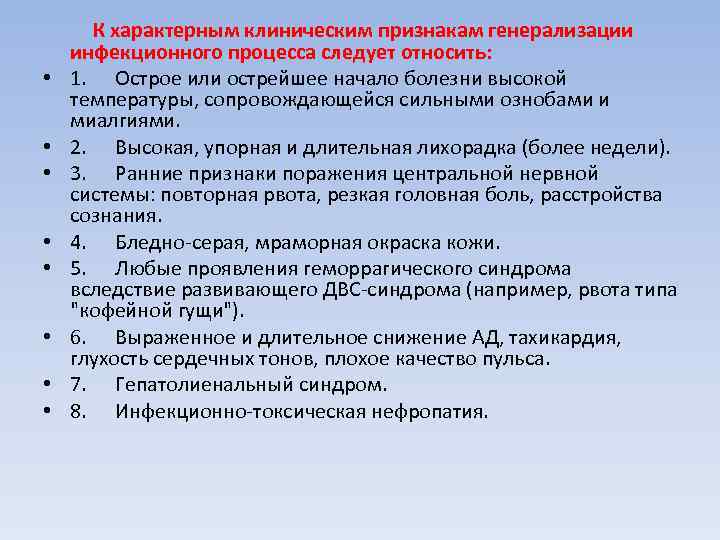 К характерным клиническим признакам генерализации инфекционного процесса следует относить:

• 1. Острое или острейшее начало болезни высокой температуры, сопровождающейся сильными ознобами и миалгиями.
• 2. Высокая, упорная и длительная лихорадка (более недели).
• 3. Ранние признаки поражения центральной нервной системы: повторная рвота, резкая головная боль, расстройства сознания.
• 4. Бледно-серая, мраморная окраска кожи.
• 5. Любые проявления геморрагического синдрома вследствие развивающего ДВС-синдрома (например, рвота типа "кофейной гущи").
• 6. Выраженное и длительное снижение АД, тахикардия, глухость сердечных тонов, плохое качество пульса.
• 7. Гепатолиенальный синдром.
• 8. Инфекционно-токсическая нефропатия.